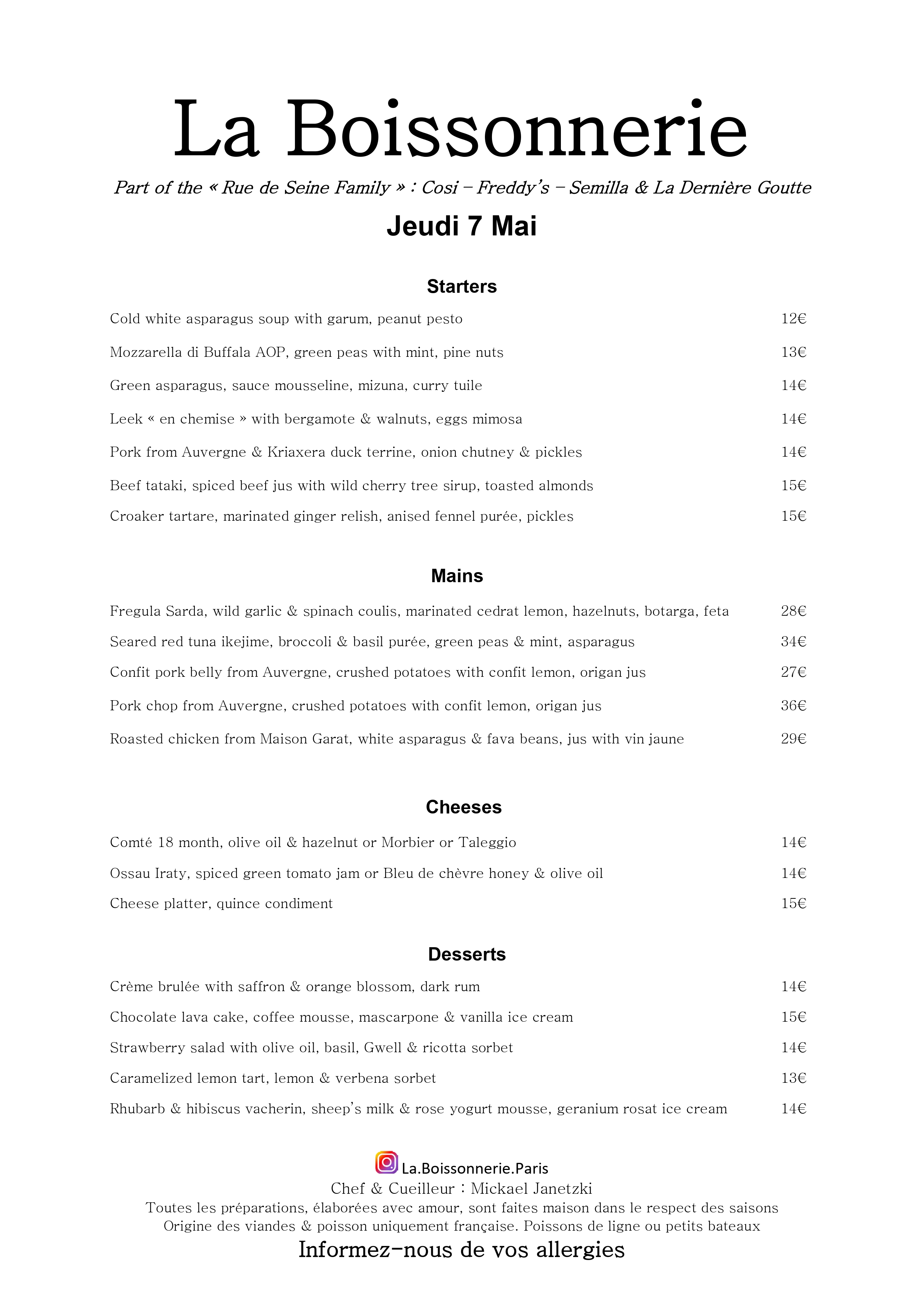 La Boissonnerie

Part of the « Rue de Seine Family » : Cosi – Freddy's – Semilla & La Dernière Goutte

Jeudi 7 Mai

Starters

Cold white asparagus soup with garum, peanut pesto 12€

Mozzarella di Buffala AOP, green peas with mint, pine nuts 13€

Green asparagus, sauce mousseline, mizuna, curry tuile 14€

Leek « en chemise » with bergamote & walnuts, eggs mimosa 14€

Pork from Auvergne & Kriaxera duck terrine, onion chutney & pickles 14€

Beef tataki, spiced beef jus with wild cherry tree sirup, toasted almonds 15€

Croaker tartare, marinated ginger relish, anised fennel purée, pickles 15€

Mains

Fregula Sarda, wild garlic & spinach coulis, marinated cedrat lemon, hazelnuts, botarga, feta 28€

Seared red tuna ikejime, broccoli & basil purée, green peas & mint, asparagus 34€

Confit pork belly from Auvergne, crushed potatoes with confit lemon, origan jus 27€

Pork chop from Auvergne, crushed potatoes with confit lemon, origan jus 36€

Roasted chicken from Maison Garat, white asparagus & fava beans, jus with vin jaune 29€

Cheeses

Comté 18 month, olive oil & hazelnut or Morbier or Taleggio 14€

Ossau Iraty, spiced green tomato jam or Bleu de chèvre honey & olive oil 14€

Cheese platter, quince condiment 15€

Desserts

Crème brulée with saffron & orange blossom, dark rum 14€

Chocolate lava cake, coffee mousse, mascarpone & vanilla ice cream 15€

Strawberry salad with olive oil, basil, Gwell & ricotta sorbet 14€

Caramelized lemon tart, lemon & verbena sorbet 13€

Rhubarb & hibiscus vacherin, sheep's milk & rose yogurt mousse, geranium rosat ice cream 14€

La.Boissonnerie.Paris
Chef & Cueilleur : Mickael Janetzki
Toutes les préparations, élaborées avec amour, sont faites maison dans le respect des saisons
Origine des viandes & poisson uniquement française. Poissons de ligne ou petits bateaux
Informez-nous de vos allergies